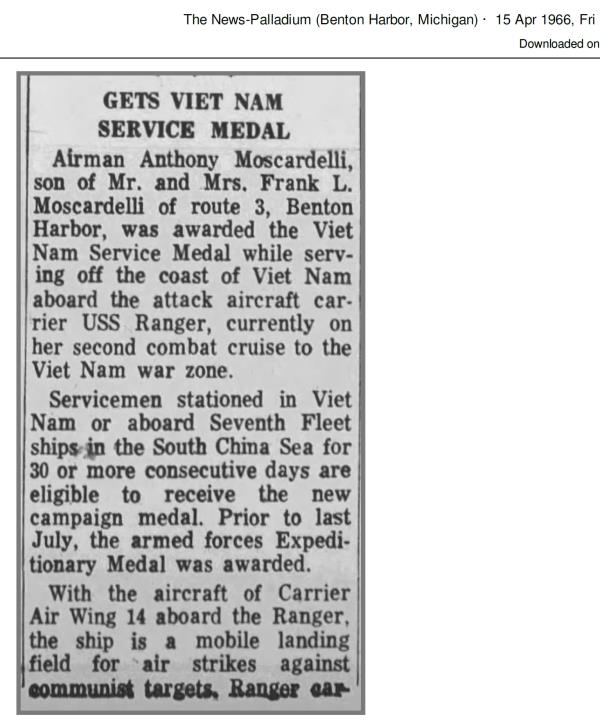 The News-Palladium (Benton Harbor, Michigan) · 15 Apr 1966, Fri

Downloaded on

GETS VIET NAM
SERVICE MEDAL

Airman Anthony Moscardelli, son of Mr. and Mrs. Frank L. Moscardelli of route 3, Benton Harbor, was awarded the Viet Nam Service Medal while serving off the coast of Viet Nam aboard the attack aircraft carrier USS Ranger, currently on her second combat cruise to the Viet Nam war zone.

Servicemen stationed in Viet Nam or aboard Seventh Fleet ships in the South China Sea for 30 or more consecutive days are eligible to receive the new campaign medal. Prior to last July, the armed forces Expeditionary Medal was awarded.

With the aircraft of Carrier Air Wing 14 aboard the Ranger, the ship is a mobile landing field for air strikes against communist targets. Ranger car-